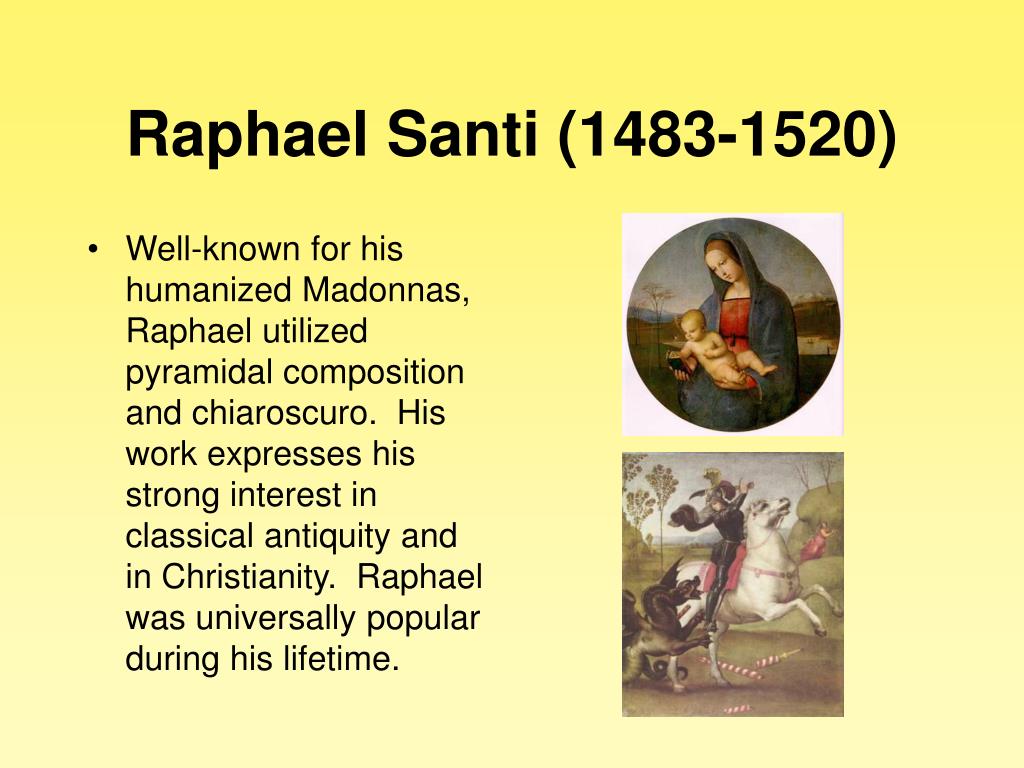 Raphael Santi (1483-1520)

• Well-known for his humanized Madonnas, Raphael utilized pyramidal composition and chiaroscuro. His work expresses his strong interest in classical antiquity and in Christianity. Raphael was universally popular during his lifetime.